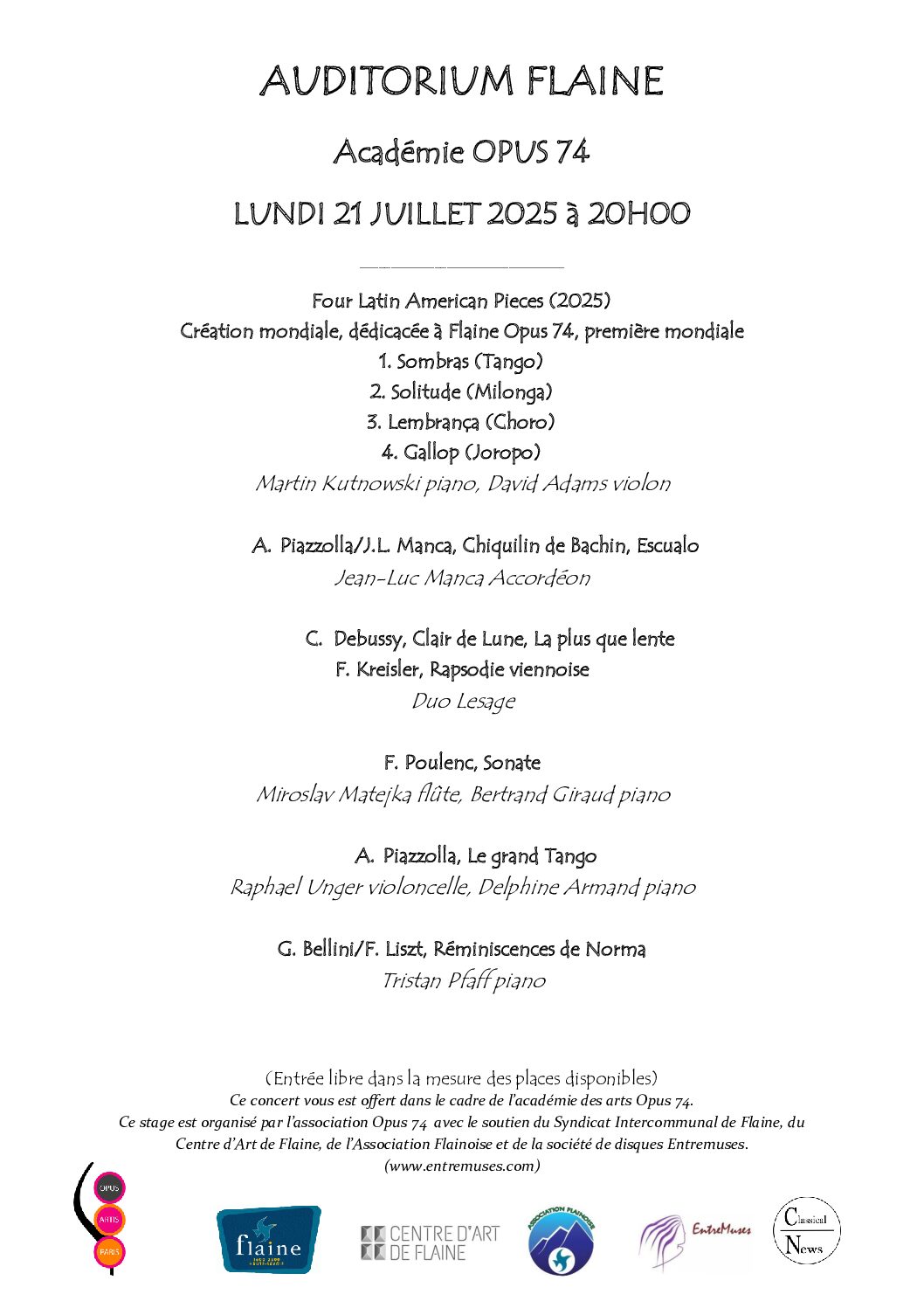 AUDITORIUM FLAINE

Académie OPUS 74

LUNDI 21 JUILLET 2025 à 20H00

Four Latin American Pieces (2025)
Création mondiale, dédicacée à Flaine Opus 74, première mondiale
1. Sombras (Tango)
2. Solitude (Milonga)
3. Lembrança (Choro)
4. Gallop (Joropo)
Martin Kutnowski piano, David Adams violon

A. Piazzolla/J.L. Manca, Chiquilin de Bachin, Escualo
Jean-Luc Manca Accordéon

C. Debussy, Clair de Lune, La plus que lente
F. Kreisler, Rapsodie viennoise
Duo Lesage

F. Poulenc, Sonate
Miroslav Matejka flûte, Bertrand Giraud piano

A. Piazzolla, Le grand Tango
Raphael Unger violoncelle, Delphine Armand piano

G. Bellini/F. Liszt, Réminiscences de Norma
Tristan Pfaff piano

(Entrée libre dans la mesure des places disponibles)
Ce concert vous est offert dans le cadre de l'académie des arts Opus 74.
Ce stage est organisé par l'association Opus 74 avec le soutien du Syndicat Intercommunal de Flaine, du Centre d'Art de Flaine, de l'Association Flainoise et de la société de disques Entremuses.
(www.entremuses.com)

OPUS ARTIS PARIS

flaine

CENTRE D'ART DE FLAINE

ASSOCIATION FLAINOISE

EntreMuses

Classical News